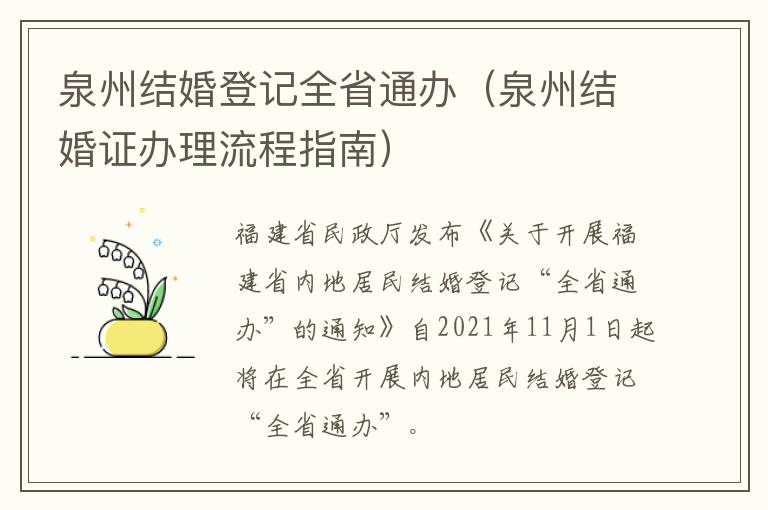 泉州结婚登记全省通办（泉州结婚证办理流程指南）

福建省民政厅发布《关于开展福建省内地居民结婚登记“全省通办”的通知》自2021年11月1日起将在全省开展内地居民结婚登记“全省通办”。